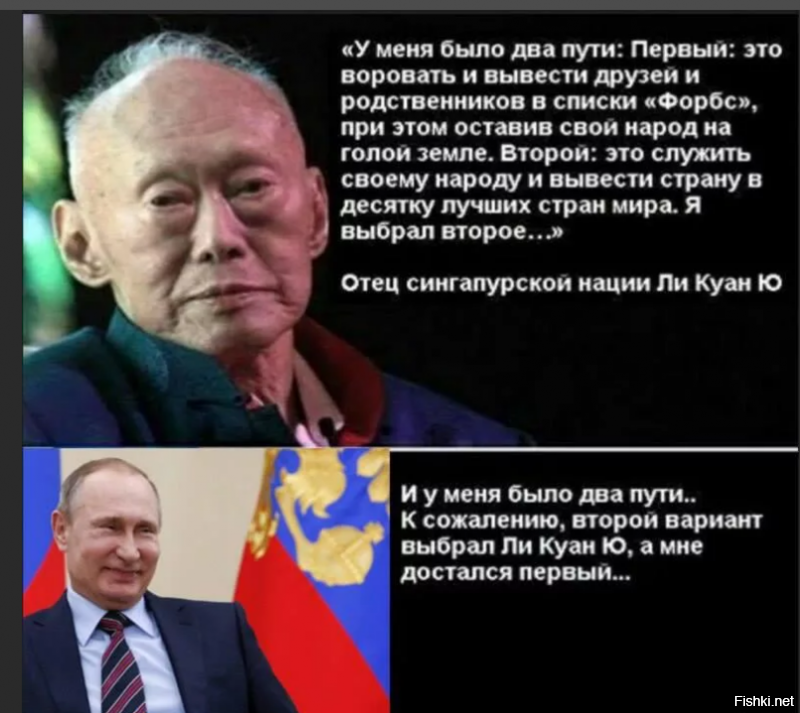 «У меня было два пути: Первый: это воровать и вывести друзей и родственников в списки «Форбс», при этом оставив свой народ на голой земле. Второй: это служить своему народу и вывести страну в десятку лучших стран мира. Я выбрал второе...»

Отец сингапурской нации Ли Куан Ю

И у меня было два пути.. К сожалению, второй вариант выбрал Ли Куан Ю, а мне достался первый...

Fishki.net